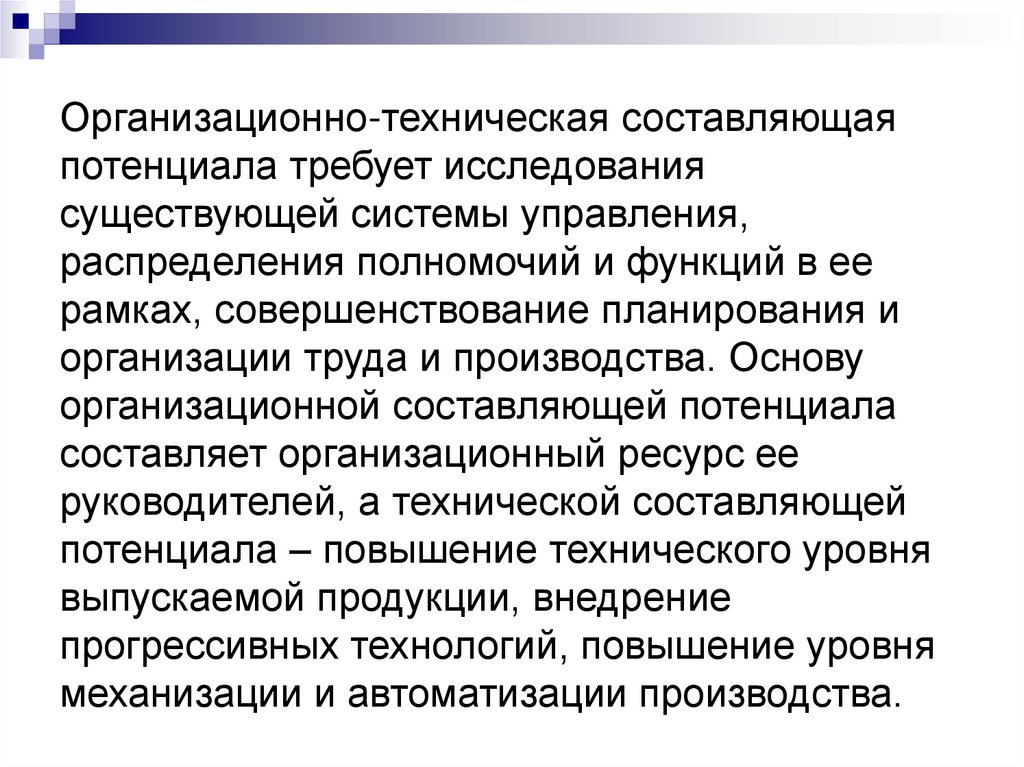 Организационно-техническая составляющая потенциала требует исследования существующей системы управления, распределения полномочий и функций в ее рамках, совершенствование планирования и организации труда и производства. Основу организационной составляющей потенциала составляет организационный ресурс ее руководителей, а технической составляющей потенциала – повышение технического уровня выпускаемой продукции, внедрение прогрессивных технологий, повышение уровня механизации и автоматизации производства.